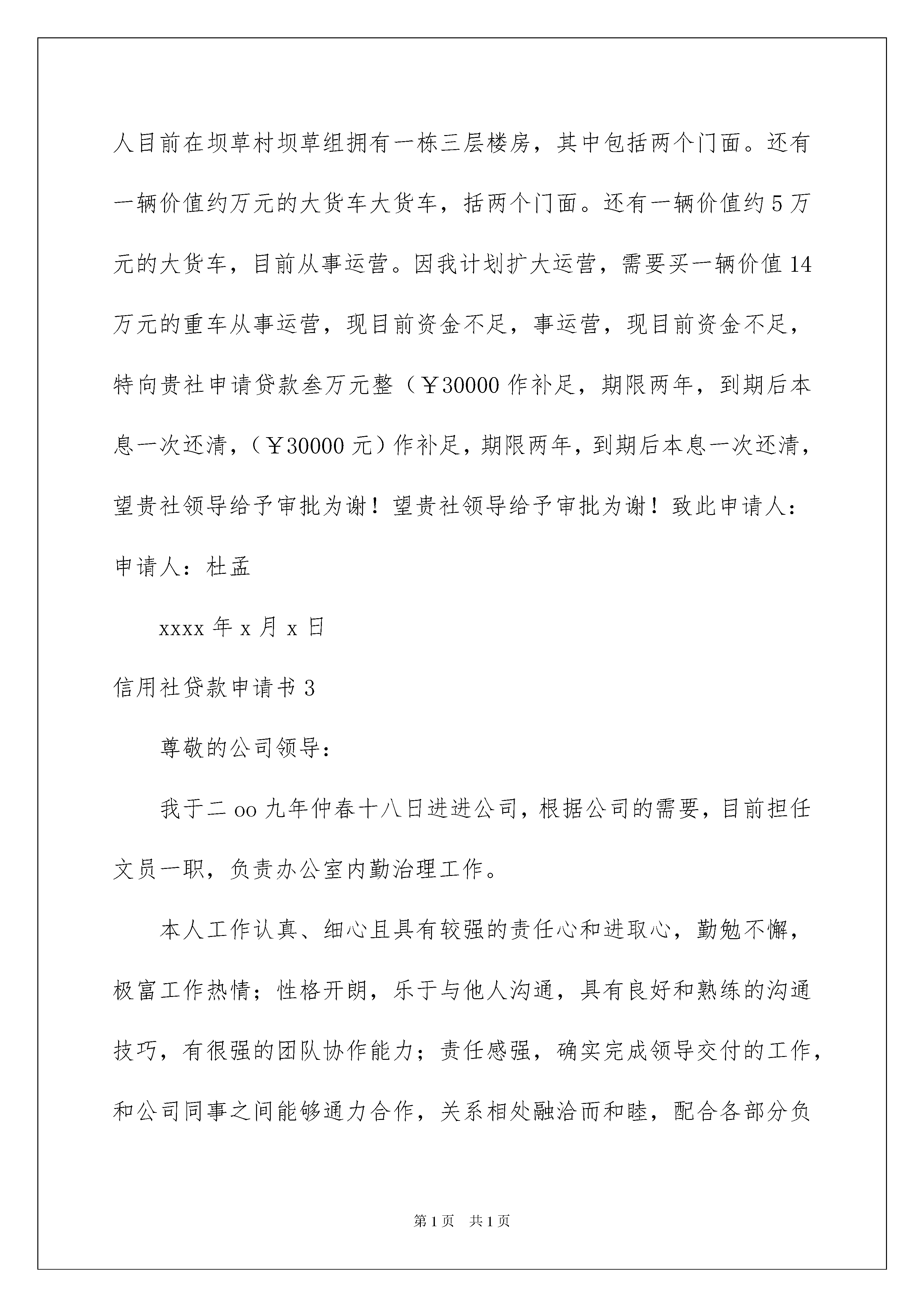 人目前在坝草村坝草组拥有一栋三层楼房，其中包括两个门面。还有一辆价值约万元的大货车大货车，括两个门面。还有一辆价值约 5 万元的大货车，目前从事运营。因我计划扩大运营，需要买一辆价值 14 万元的重车从事运营，现目前资金不足，事运营，现目前资金不足，特向贵社申请贷款叁万元整（￥30000 作补足，期限两年，到期后本息一次还清，（￥30000 元）作补足，期限两年，到期后本息一次还清，望贵社领导给予审批为谢！望贵社领导给予审批为谢！致此申请人：申请人：杜孟

xxxx 年 x 月 x 日

信用社贷款申请书 3

尊敬的公司领导：

我于二 oo 九年仲春十八日进进公司，根据公司的需要，目前担任文员一职，负责办公室内勤治理工作。

本人工作认真、细心且具有较强的责任心和进取心，勤勉不懈，极富工作热情；性格开朗，乐于与他人沟通，具有良好和熟练的沟通技巧，有很强的团队协作能力；责任感强，确实完成领导交付的工作，和公司同事之间能够通力合作，关系相处融洽而和睦，配合各部分负

第 1 页 共 1 页